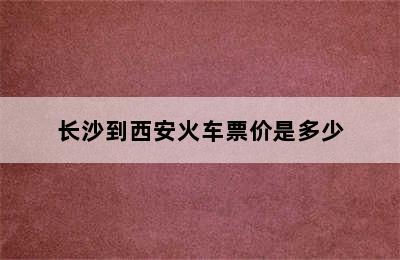 长沙到西安火车票价是多少